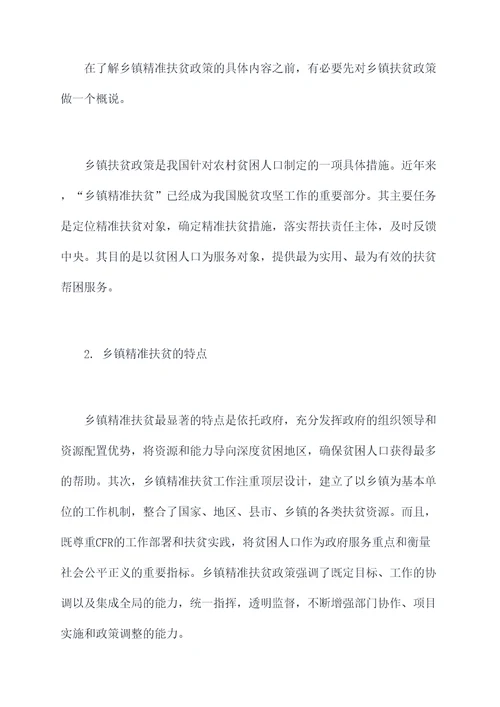 在了解乡镇精准扶贫政策的具体内容之前，有必要先对乡镇扶贫政策做一个概说。

乡镇扶贫政策是我国针对农村贫困人口制定的一项具体措施。近年来，“乡镇精准扶贫”已经成为我国脱贫攻坚工作的重要部分。其主要任务是定位精准扶贫对象，确定精准扶贫措施，落实帮扶责任主体，及时反馈中央。其目的是以贫困人口为服务对象，提供最为实用、最为有效的扶贫帮困服务。

2. 乡镇精准扶贫的特点

乡镇精准扶贫最显著的特点是依托政府，充分发挥政府的组织领导和资源配置优势，将资源和能力导向深度贫困地区，确保贫困人口获得最多的帮助。其次，乡镇精准扶贫工作注重顶层设计，建立了以乡镇为基本单位的工作机制，整合了国家、地区、县市、乡镇的各类扶贫资源。而且，既尊重CFR的工作部署和扶贫实践，将贫困人口作为政府服务重点和衡量社会公平正义的重要指标。乡镇精准扶贫政策强调了既定目标、工作的协调以及集成全局的能力，统一指挥，透明监督，不断增强部门协作、项目实施和政策调整的能力。